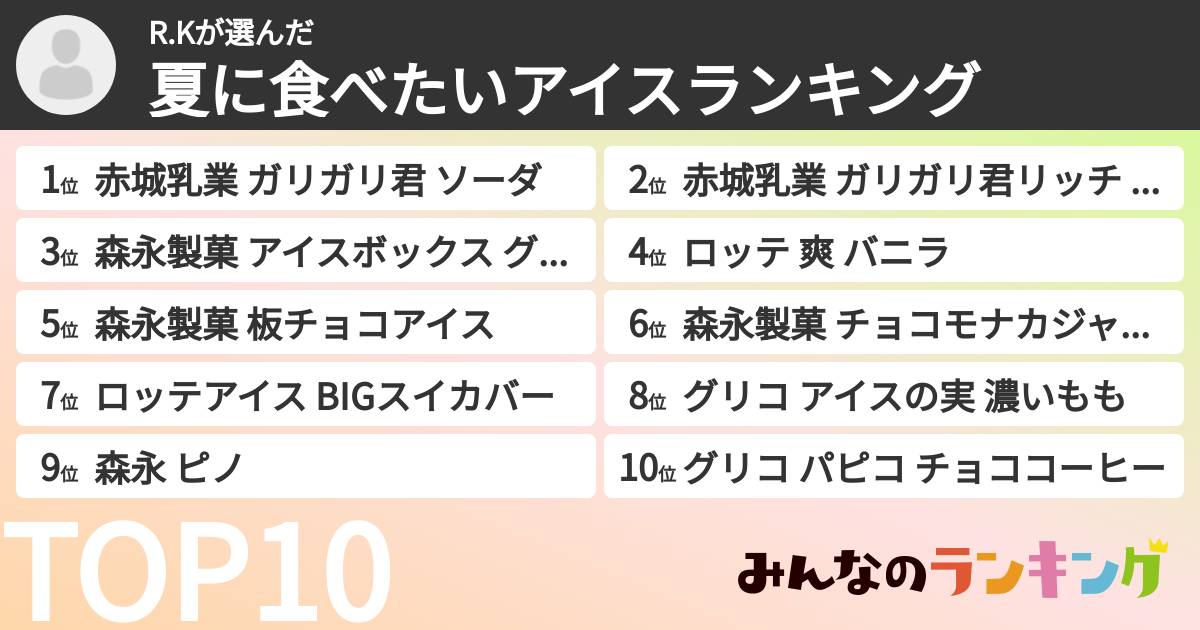 R.Kが選んだ
夏に食べたいアイスランキング

1位 赤城乳業 ガリガリ君 ソーダ
2位 赤城乳業 ガリガリ君リッチ …
3位 森永製菓 アイスボックス グ…
4位 ロッテ 爽 バニラ
5位 森永製菓 板チョコアイス
6位 森永製菓 チョコモナカジャ…
7位 ロッテアイス BIGスイカバー
8位 グリコ アイスの実 濃いもも
9位 森永 ピノ
10位 グリコ パピコ チョココーヒー

TOP10

みんなのランキング